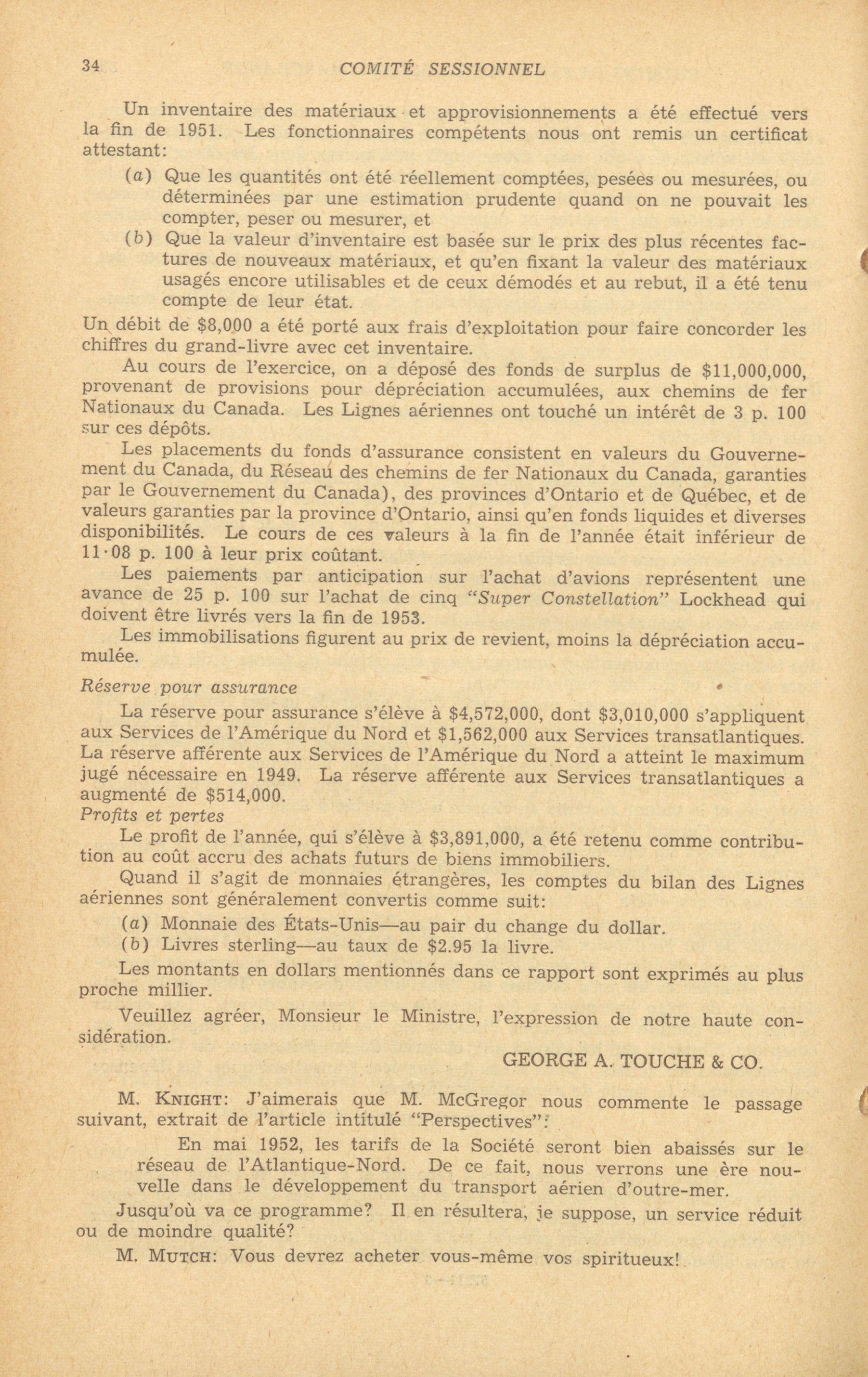 34 COMITÉ SESSIONNEL

Un inventaire des matériaux et approvisionnements a été effectué vers la fin de 1951. Les fonctionnaires compétents nous ont remis un certificat attestant:

(a) Que les quantités ont été réellement comptées, pesées ou mesurées, ou déterminées par une estimation prudente quand on ne pouvait les compter, peser ou mesurer, et

(b) Que la valeur d'inventaire est basée sur le prix des plus récentes factures de nouveaux matériaux, et qu'en fixant la valeur des matériaux usagés encore utilisables et de ceux démodés et au rebut, il a été tenu compte de leur état.

Un débit de $8,000 a été porté aux frais d'exploitation pour faire concorder les chiffres du grand-livre avec cet inventaire.

Au cours de l'exercice, on a déposé des fonds de surplus de $11,000,000, provenant de provisions pour dépréciation accumulées, aux chemins de fer Nationaux du Canada. Les Lignes aériennes ont touché un intérêt de 3 p. 100 sur ces dépôts.

Les placements du fonds d'assurance consistent en valeurs du Gouvernement du Canada, du Réseau des chemins de fer Nationaux du Canada, garanties par le Gouvernement du Canada), des provinces d'Ontario et de Québec, et de valeurs garanties par la province d'Ontario, ainsi qu'en fonds liquides et diverses disponibilités. Le cours de ces valeurs à la fin de l'année était inférieur de 11·08 p. 100 à leur prix coûtant.

Les paiements par anticipation sur l'achat d'avions représentent une avance de 25 p. 100 sur l'achat de cinq "Super Constellation" Lockhead qui doivent être livrés vers la fin de 1953.

Les immobilisations figurent au prix de revient, moins la dépréciation accumulée.

Réserve pour assurance

La réserve pour assurance s'élève à $4,572,000, dont $3,010,000 s'appliquent aux Services de l'Amérique du Nord et $1,562,000 aux Services transatlantiques. La réserve afférente aux Services de l'Amérique du Nord a atteint le maximum jugé nécessaire en 1949. La réserve afférente aux Services transatlantiques a augmenté de $514,000.

Profits et pertes

Le profit de l'année, qui s'élève à $3,891,000, a été retenu comme contribution au coût accru des achats futurs de biens immobiliers.

Quand il s'agit de monnaies étrangères, les comptes du bilan des Lignes aériennes sont généralement convertis comme suit:

(a) Monnaie des États-Unis—au pair du change du dollar.

(b) Livres sterling—au taux de $2.95 la livre.

Les montants en dollars mentionnés dans ce rapport sont exprimés au plus proche millier.

Veuillez agréer, Monsieur le Ministre, l'expression de notre haute considération.

GEORGE A. TOUCHE & CO.

M. KNIGHT: J'aimerais que M. McGregor nous commente le passage suivant, extrait de l'article intitulé "Perspectives":

En mai 1952, les tarifs de la Société seront bien abaissés sur le réseau de l'Atlantique-Nord. De ce fait, nous verrons une ère nouvelle dans le développement du transport aérien d'outre-mer.

Jusqu'où va ce programme? Il en résultera, je suppose, un service réduit ou de moindre qualité?

M. MUTCH: Vous devrez acheter vous-même vos spiritueux!